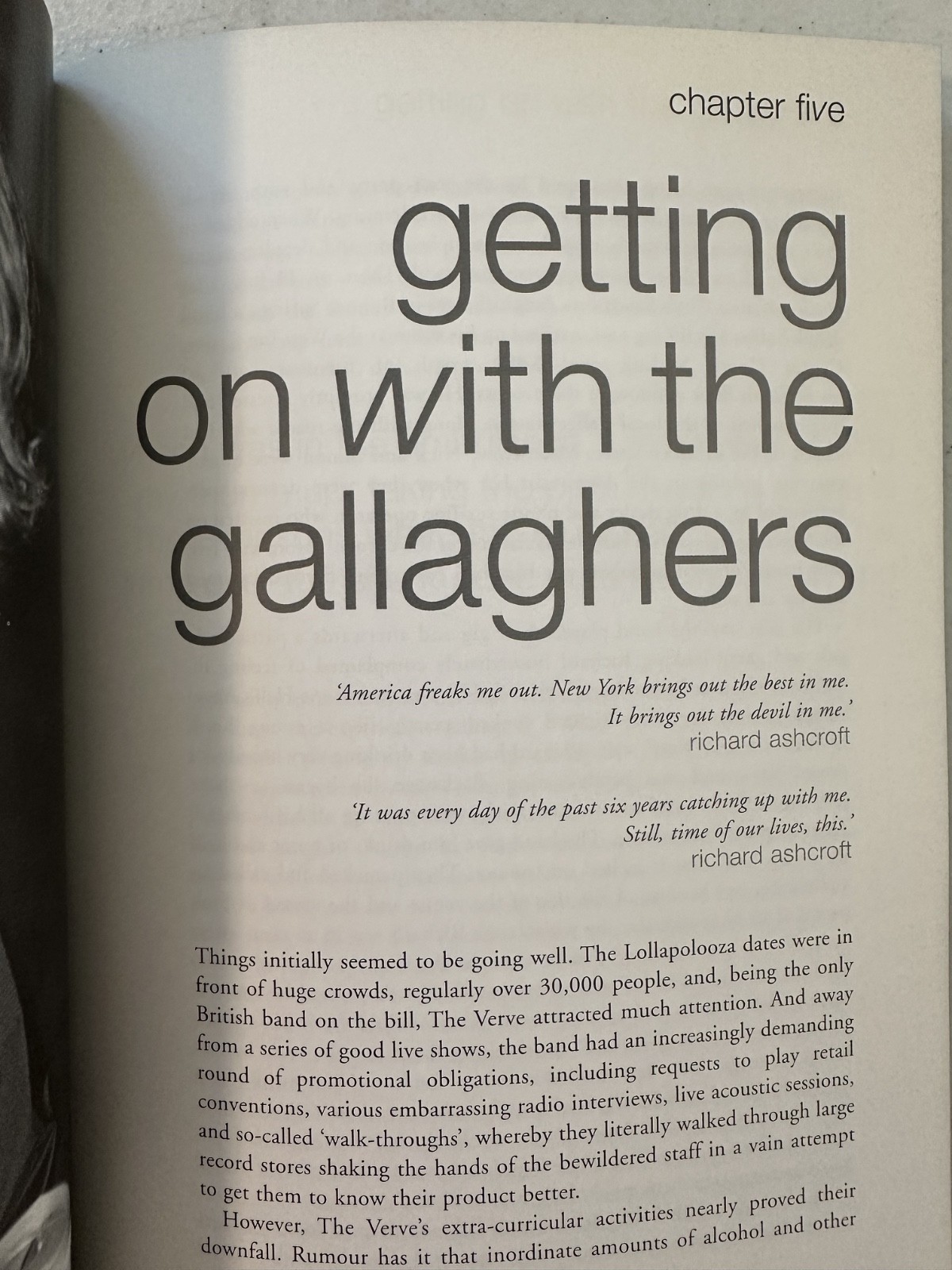 chapter five

getting on with the gallaghers

'America freaks me out. New York brings out the best in me. It brings out the devil in me.'
richard ashcroft

'It was every day of the past six years catching up with me. Still, time of our lives, this.'
richard ashcroft

Things initially seemed to be going well. The Lollapolooza dates were in front of huge crowds, regularly over 30,000 people, and, being the only British band on the bill, The Verve attracted much attention. And away from a series of good live shows, the band had an increasingly demanding round of promotional obligations, including requests to play retail conventions, various embarrassing radio interviews, live acoustic sessions, and so-called 'walk-throughs', whereby they literally walked through large record stores shaking the hands of the bewildered staff in a vain attempt to get them to know their product better.

However, The Verve's extra-curricular activities nearly proved their downfall. Rumour has it that inordinate amounts of alcohol and other